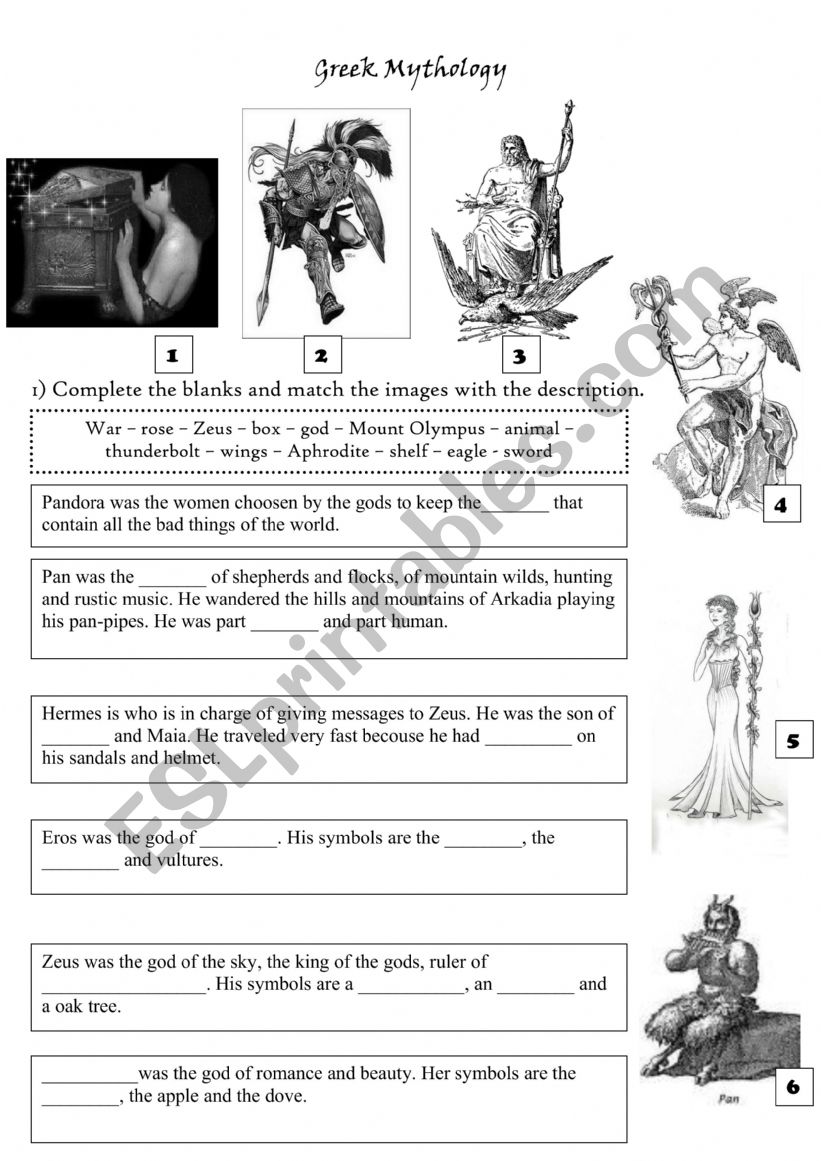 Greek Mythology

1

2

3

1) Complete the blanks and match the images with the description.

War – rose – Zeus – box – god – Mount Olympus – animal – thunderbolt – wings – Aphrodite – shelf – eagle - sword

4

Pandora was the women choosen by the gods to keep the________ that contain all the bad things of the world.

Pan was the _______ of shepherds and flocks, of mountain wilds, hunting and rustic music. He wandered the hills and mountains of Arkadia playing his pan-pipes. He was part _______ and part human.

Hermes is who is in charge of giving messages to Zeus. He was the son of _______ and Maia. He traveled very fast becouse he had _________ on his sandals and helmet.

5

Eros was the god of ________. His symbols are the ________, the ________ and vultures.

Zeus was the god of the sky, the king of the gods, ruler of _________________. His symbols are a ___________, an ________ and a oak tree.

__________was the god of romance and beauty. Her symbols are the ________, the apple and the dove.

Pan

6

ESLprintables.com